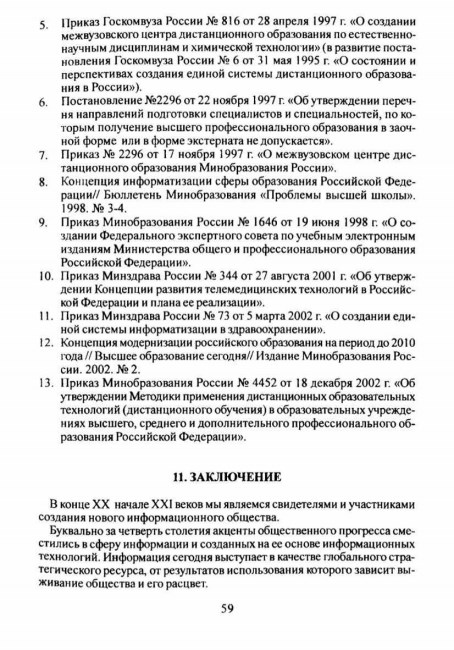 5. Приказ Госкомвуза России № 816 от 28 апреля 1997 г. «О создании межвузовского центра дистанционного образования по естественнонаучным дисциплинам и химической технологии» (в развитие постановления Госкомвуза России № 6 от 31 мая 1995 г. «О состоянии и перспективах создания единой системы дистанционного образования в России»).

6. Постановление №2296 от 22 ноября 1997 г. «Об утверждении перечня направлений подготовки специалистов и специальностей, по которым получение высшего профессионального образования в заочной форме или в форме экстерната не допускается».

7. Приказ № 2296 от 17 ноября 1997 г. «О межвузовском центре дистанционного образования Минобразования России».

8. Концепция информатизации сферы образования Российской Федерации// Бюллетень Минобразования «Проблемы высшей школы». 1998. № 3-4.

9. Приказ Минобразования России № 1646 от 19 июня 1998 г. «О создании Федерального экспертного совета по учебным электронным изданиям Министерства общего и профессионального образования Российской Федерации».

10. Приказ Минздрава России № 344 от 27 августа 2001 г. «Об утверждении Концепции развития телемедицинских технологий в Российской Федерации и плана ее реализации».

11. Приказ Минздрава России № 73 от 5 марта 2002 г. «О создании единой системы информатизации в здравоохранении».

12. Концепция модернизации российского образования на период до 2010 года // Высшее образование сегодня// Издание Минобразования России. 2002. № 2.

13. Приказ Минобразования России № 4452 от 18 декабря 2002 г. «Об утверждении Методики применения дистанционных образовательных технологий (дистанционного обучения) в образовательных учреждениях высшего, среднего и дополнительного профессионального образования Российской Федерации».

11. ЗАКЛЮЧЕНИЕ

В конце XX начале XXI веков мы являемся свидетелями и участниками создания нового информационного общества.

Буквально за четверть столетия акценты общественного прогресса сместились в сферу информации и созданных на ее основе информационных технологий. Информация сегодня выступает в качестве глобального стратегического ресурса, от результатов использования которого зависит выживание общества и его расцвет.

59